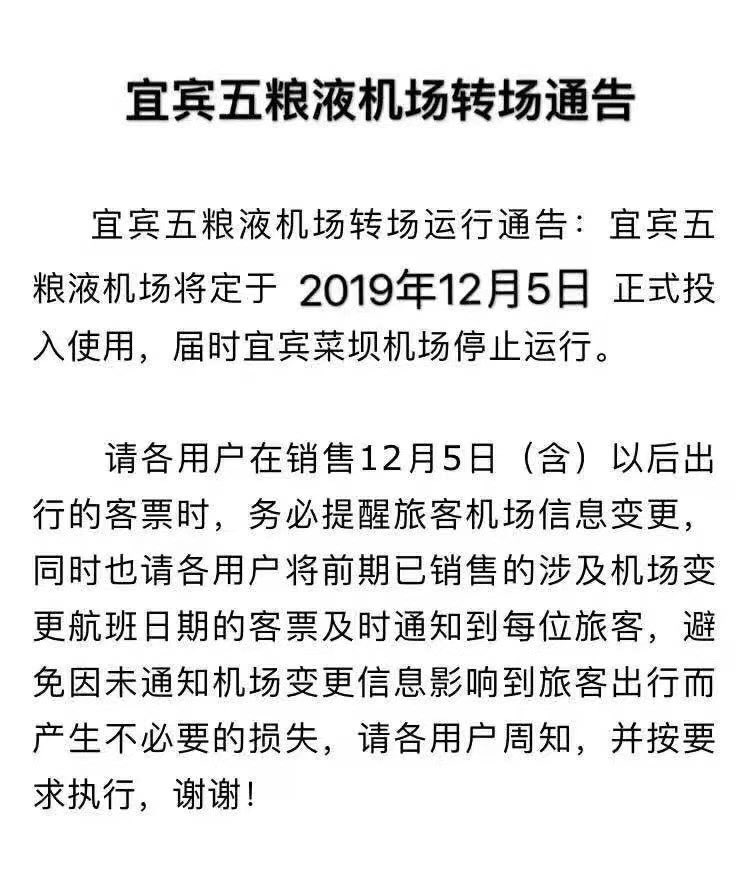 宜宾五粮液机场转场通告

宜宾五粮液机场转场运行通告：宜宾五粮液机场将定于 2019年12月5日 正式投入使用，届时宜宾菜坝机场停止运行。

请各用户在销售12月5日（含）以后出行的客票时，务必提醒旅客机场信息变更，同时也请各用户将前期已销售的涉及机场变更航班日期的客票及时通知到每位旅客，避免因未通知机场变更信息影响到旅客出行而产生不必要的损失，请各用户周知，并按要求执行，谢谢！